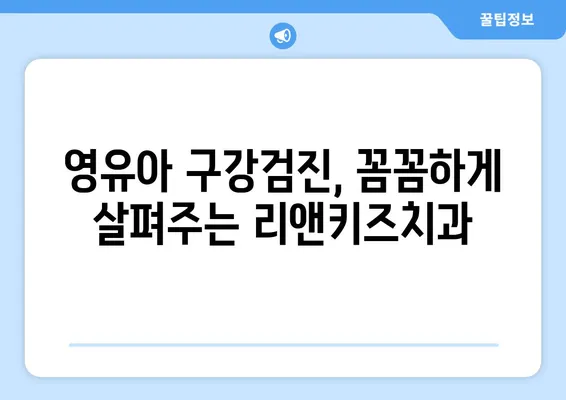 꿀팁정보

영유아 구강검진, 꼼꼼하게 살펴주는 리앤키즈치과